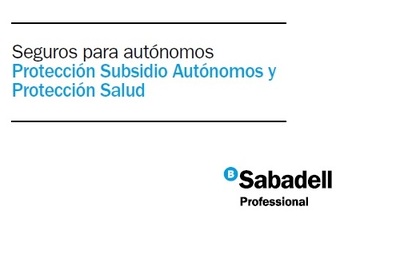 Seguros para autónomos
Protección Subsidio Autónomos y Protección Salud

B Sabadell
Professional